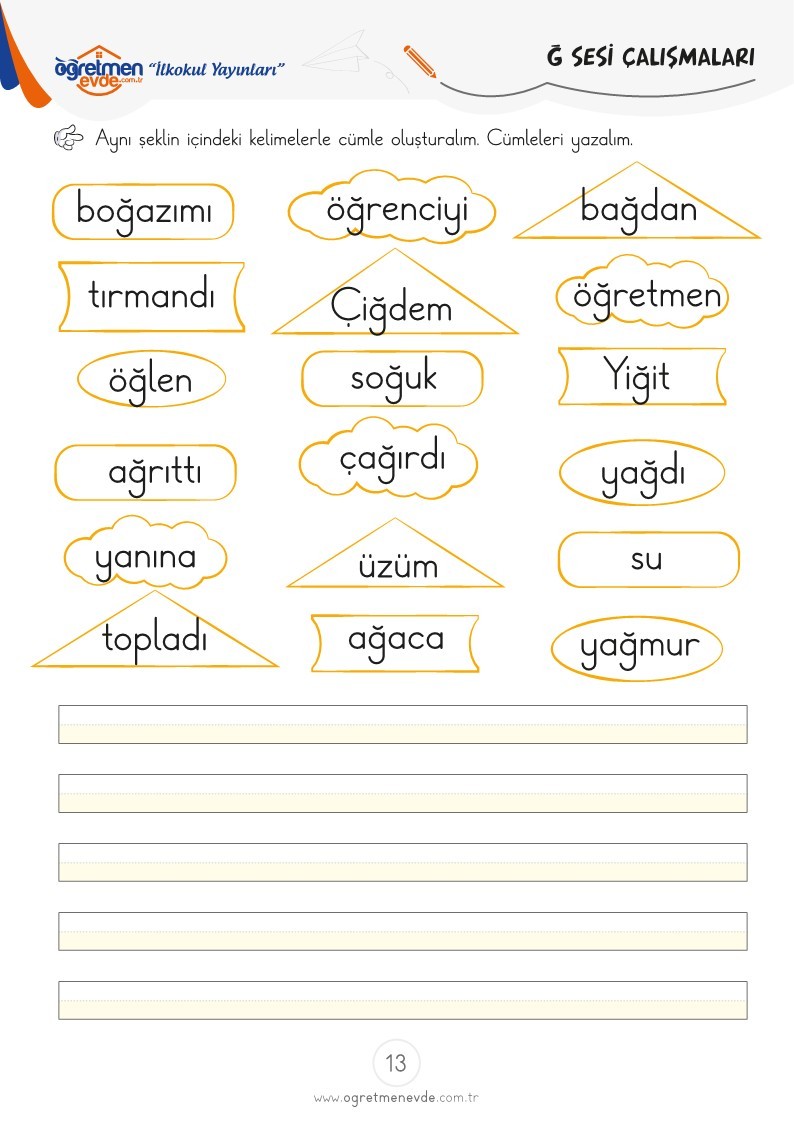 öğretmen evde.com.tr "İlkokul Yayınları"

Ğ SESİ ÇALIŞMALARI

Aynı şeklin içindeki kelimelerle cümle oluşturalım. Cümleleri yazalım.

boğazımı
öğrenciyi
bağdan
tırmandı
Çiğdem
öğretmen
öğlen
soğuk
Yiğit
ağrıttı
çağırdı
yağdı
yanına
üzüm
su
topladı
ağaca
yağmur

13

www.ogretmenevde.com.tr